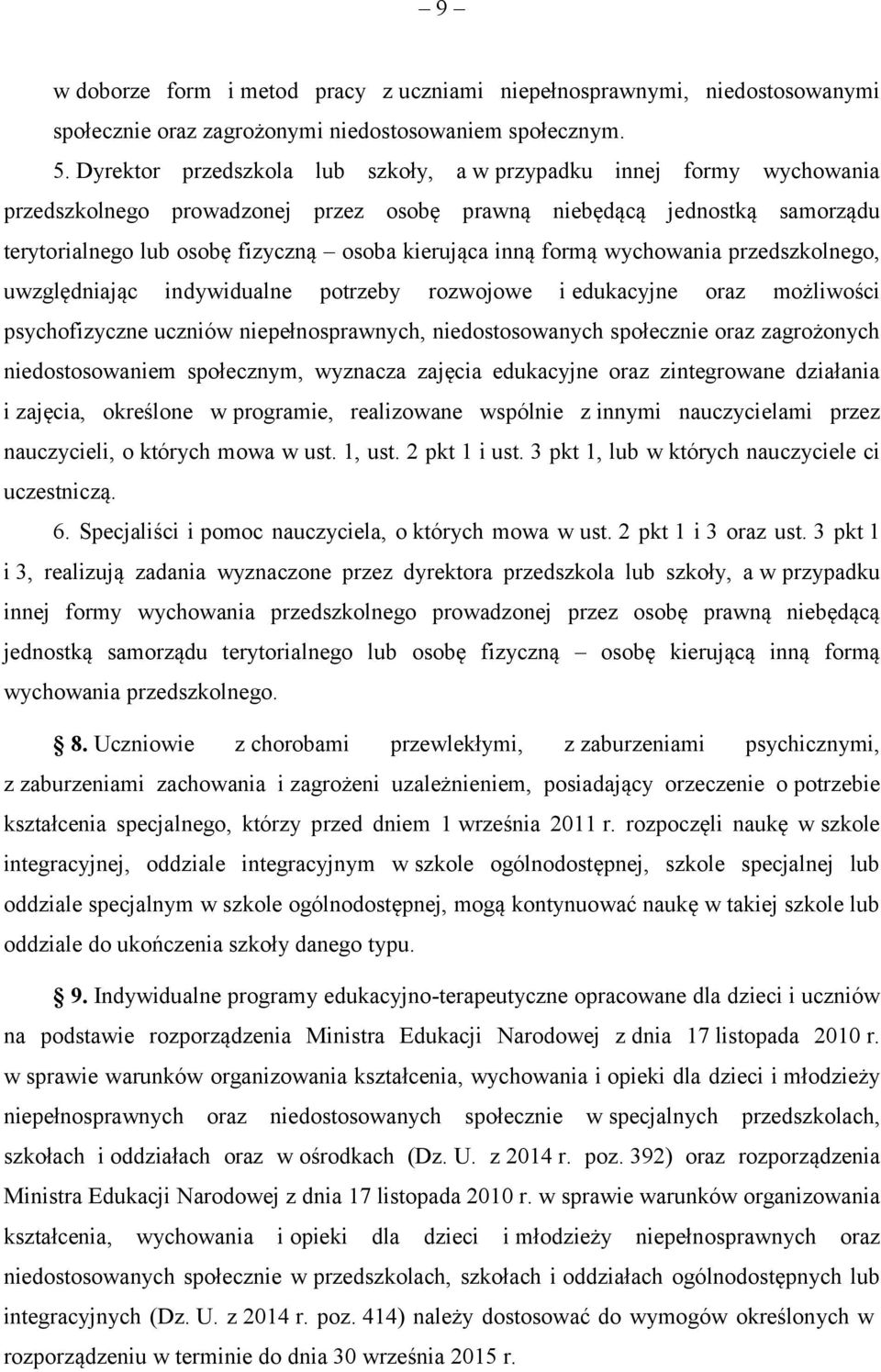 – 9 –

w doborze form i metod pracy z uczniami niepełnosprawnymi, niedostosowanymi społecznie oraz zagrożonymi niedostosowaniem społecznym.

5. Dyrektor przedszkola lub szkoły, a w przypadku innej formy wychowania przedszkolnego prowadzonej przez osobę prawną niebędącą jednostką samorządu terytorialnego lub osobę fizyczną – osoba kierująca inną formą wychowania przedszkolnego, uwzględniając indywidualne potrzeby rozwojowe i edukacyjne oraz możliwości psychofizyczne uczniów niepełnosprawnych, niedostosowanych społecznie oraz zagrożonych niedostosowaniem społecznym, wyznacza zajęcia edukacyjne oraz zintegrowane działania i zajęcia, określone w programie, realizowane wspólnie z innymi nauczycielami przez nauczycieli, o których mowa w ust. 1, ust. 2 pkt 1 i ust. 3 pkt 1, lub w których nauczyciele ci uczestniczą.

6. Specjaliści i pomoc nauczyciela, o których mowa w ust. 2 pkt 1 i 3 oraz ust. 3 pkt 1 i 3, realizują zadania wyznaczone przez dyrektora przedszkola lub szkoły, a w przypadku innej formy wychowania przedszkolnego prowadzonej przez osobę prawną niebędącą jednostką samorządu terytorialnego lub osobę fizyczną – osobę kierującą inną formą wychowania przedszkolnego.

§ 8. Uczniowie z chorobami przewlekłymi, z zaburzeniami psychicznymi, z zaburzeniami zachowania i zagrożeni uzależnieniem, posiadający orzeczenie o potrzebie kształcenia specjalnego, którzy przed dniem 1 września 2011 r. rozpoczęli naukę w szkole integracyjnej, oddziale integracyjnym w szkole ogólnodostępnej, szkole specjalnej lub oddziale specjalnym w szkole ogólnodostępnej, mogą kontynuować naukę w takiej szkole lub oddziale do ukończenia szkoły danego typu.

§ 9. Indywidualne programy edukacyjno-terapeutyczne opracowane dla dzieci i uczniów na podstawie rozporządzenia Ministra Edukacji Narodowej z dnia 17 listopada 2010 r. w sprawie warunków organizowania kształcenia, wychowania i opieki dla dzieci i młodzieży niepełnosprawnych oraz niedostosowanych społecznie w specjalnych przedszkolach, szkołach i oddziałach oraz w ośrodkach (Dz. U. z 2014 r. poz. 392) oraz rozporządzenia Ministra Edukacji Narodowej z dnia 17 listopada 2010 r. w sprawie warunków organizowania kształcenia, wychowania i opieki dla dzieci i młodzieży niepełnosprawnych oraz niedostosowanych społecznie w przedszkolach, szkołach i oddziałach ogólnodostępnych lub integracyjnych (Dz. U. z 2014 r. poz. 414) należy dostosować do wymogów określonych w rozporządzeniu w terminie do dnia 30 września 2015 r.